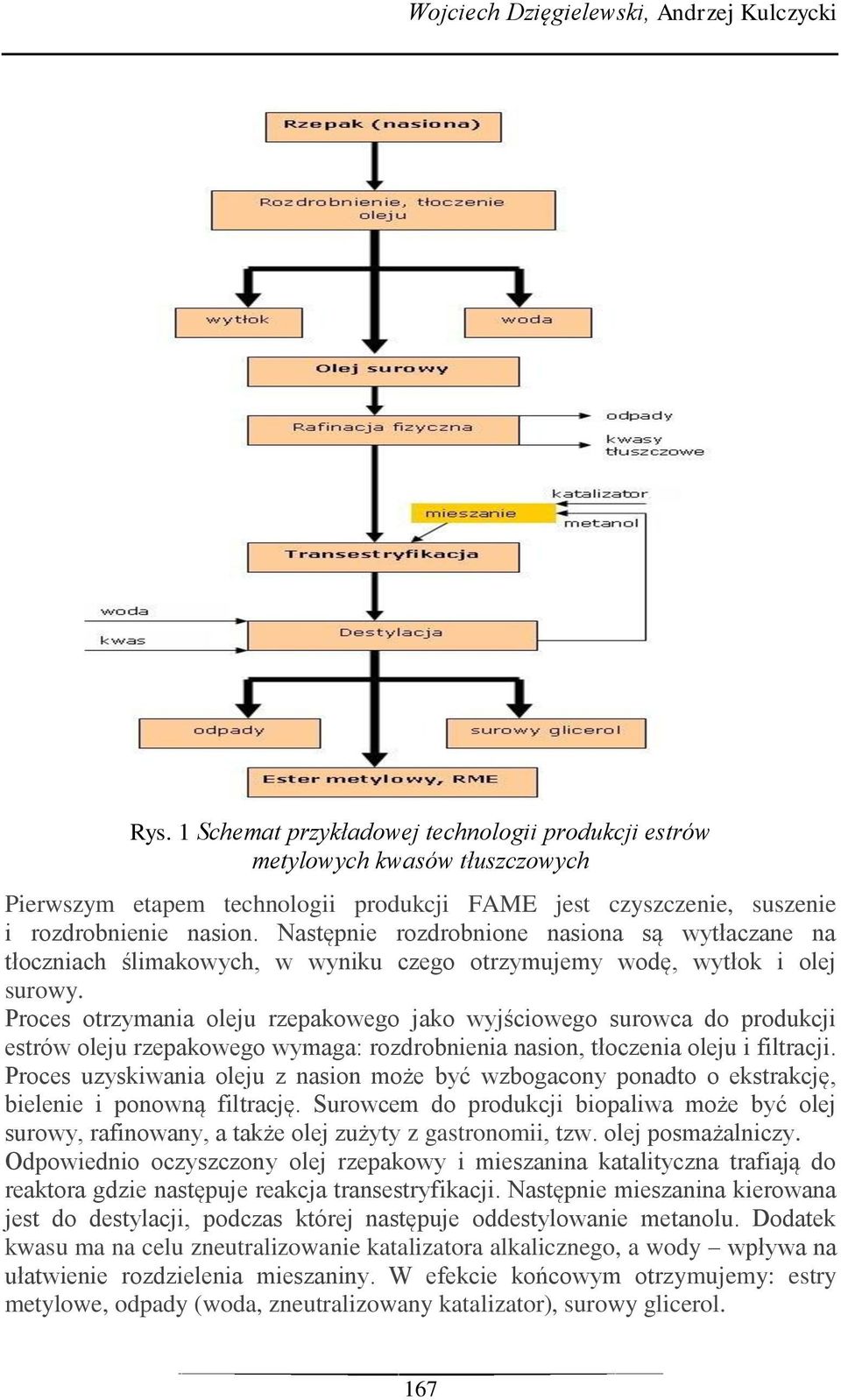 Wojciech Dzięgielewski, Andrzej Kulczycki

Rzepak (nasiona)

Rozdrobnienie, tłoczenie oleju

wytłok

woda

Olej surowy

Rafinacja fizyczna

odpady

kwasy tłuszczowe

katalizator

mieszanie

metanol

Transestryfikacja

woda

kwas

Destylacja

odpady

surowy glicerol

Ester metylowy, RME

Rys. 1 Schemat przykładowej technologii produkcji estrów metylowych kwasów tłuszczowych

Pierwszym etapem technologii produkcji FAME jest czyszczenie, suszenie i rozdrobnienie nasion. Następnie rozdrobnione nasiona są wytłaczane na tłoczniach ślimakowych, w wyniku czego otrzymujemy wodę, wytłok i olej surowy.
Proces otrzymania oleju rzepakowego jako wyjściowego surowca do produkcji estrów oleju rzepakowego wymaga: rozdrobnienia nasion, tłoczenia oleju i filtracji. Proces uzyskiwania oleju z nasion może być wzbogacony ponadto o ekstrakcję, bielenie i ponowną filtrację. Surowcem do produkcji biopaliwa może być olej surowy, rafinowany, a także olej zużyty z gastronomii, tzw. olej posmażalniczy. Odpowiednio oczyszczony olej rzepakowy i mieszanina katalityczna trafiają do reaktora gdzie następuje reakcja transestryfikacji. Następnie mieszanina kierowana jest do destylacji, podczas której następuje oddestylowanie metanolu. Dodatek kwasu ma na celu zneutralizowanie katalizatora alkalicznego, a wody – wpływa na ułatwienie rozdzielenia mieszaniny. W efekcie końcowym otrzymujemy: estry metylowe, odpady (woda, zneutralizowany katalizator), surowy glicerol.

167